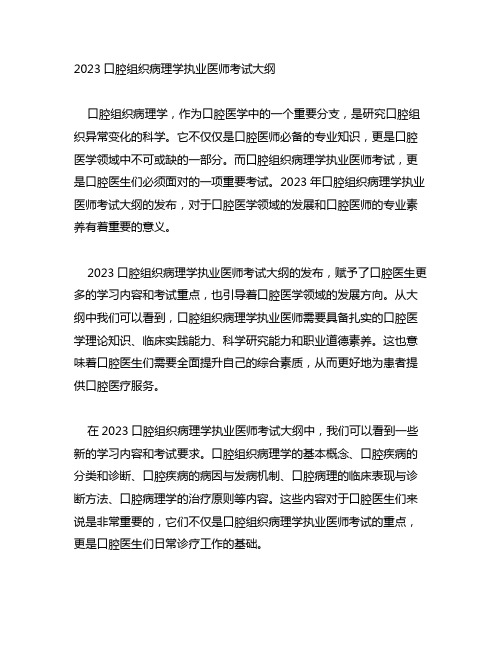 2023 口腔组织病理学执业医师考试大纲

口腔组织病理学，作为口腔医学中的一个重要分支，是研究口腔组织异常变化的科学。它不仅仅是口腔医师必备的专业知识，更是口腔医学领域中不可或缺的一部分。而口腔组织病理学执业医师考试，更是口腔医生们必须面对的一项重要考试。2023 年口腔组织病理学执业医师考试大纲的发布，对于口腔医学领域的发展和口腔医师的专业素养有着重要的意义。

2023 口腔组织病理学执业医师考试大纲的发布，赋予了口腔医生更多的学习内容和考试重点，也引导着口腔医学领域的发展方向。从大纲中我们可以看到，口腔组织病理学执业医师需要具备扎实的口腔医学理论知识、临床实践能力、科学研究能力和职业道德素养。这也意味着口腔医生们需要全面提升自己的综合素质，从而更好地为患者提供口腔医疗服务。

在 2023 口腔组织病理学执业医师考试大纲中，我们可以看到一些新的学习内容和考试要求。口腔组织病理学的基本概念、口腔疾病的分类和诊断、口腔疾病的病因与发病机制、口腔病理的临床表现与诊断方法、口腔病理学的治疗原则等内容。这些内容对于口腔医生们来说是非常重要的，它们不仅是口腔组织病理学执业医师考试的重点，更是口腔医生们日常诊疗工作的基础。